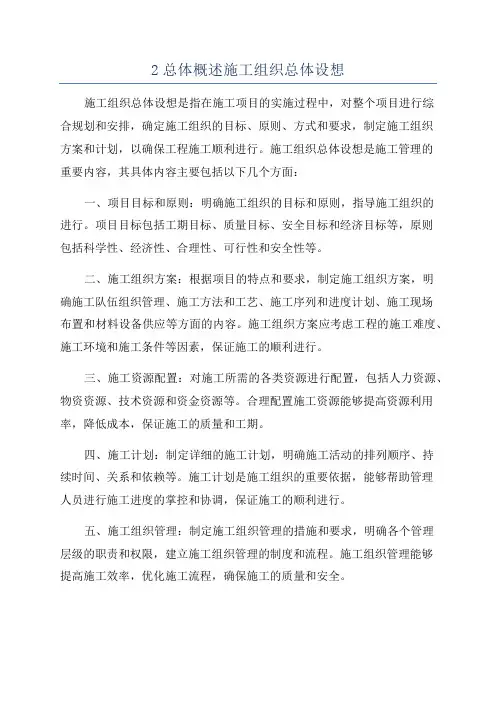 2 总体概述施工组织总体设想

施工组织总体设想是指在施工项目的实施过程中，对整个项目进行综合规划和安排，确定施工组织的目标、原则、方式和要求，制定施工组织方案和计划，以确保工程施工顺利进行。施工组织总体设想是施工管理的重要内容，其具体内容主要包括以下几个方面：

一、项目目标和原则：明确施工组织的目标和原则，指导施工组织的进行。项目目标包括工期目标、质量目标、安全目标和经济目标等，原则包括科学性、经济性、合理性、可行性和安全性等。

二、施工组织方案：根据项目的特点和要求，制定施工组织方案，明确施工队伍组织管理、施工方法和工艺、施工序列和进度计划、施工现场布置和材料设备供应等方面的内容。施工组织方案应考虑工程的施工难度、施工环境和施工条件等因素，保证施工的顺利进行。

三、施工资源配置：对施工所需的各类资源进行配置，包括人力资源、物资资源、技术资源和资金资源等。合理配置施工资源能够提高资源利用率，降低成本，保证施工的质量和工期。

四、施工计划：制定详细的施工计划，明确施工活动的排列顺序、持续时间、关系和依赖等。施工计划是施工组织的重要依据，能够帮助管理人员进行施工进度的掌控和协调，保证施工的顺利进行。

五、施工组织管理：制定施工组织管理的措施和要求，明确各个管理层级的职责和权限，建立施工组织管理的制度和流程。施工组织管理能够提高施工效率，优化施工流程，确保施工的质量和安全。